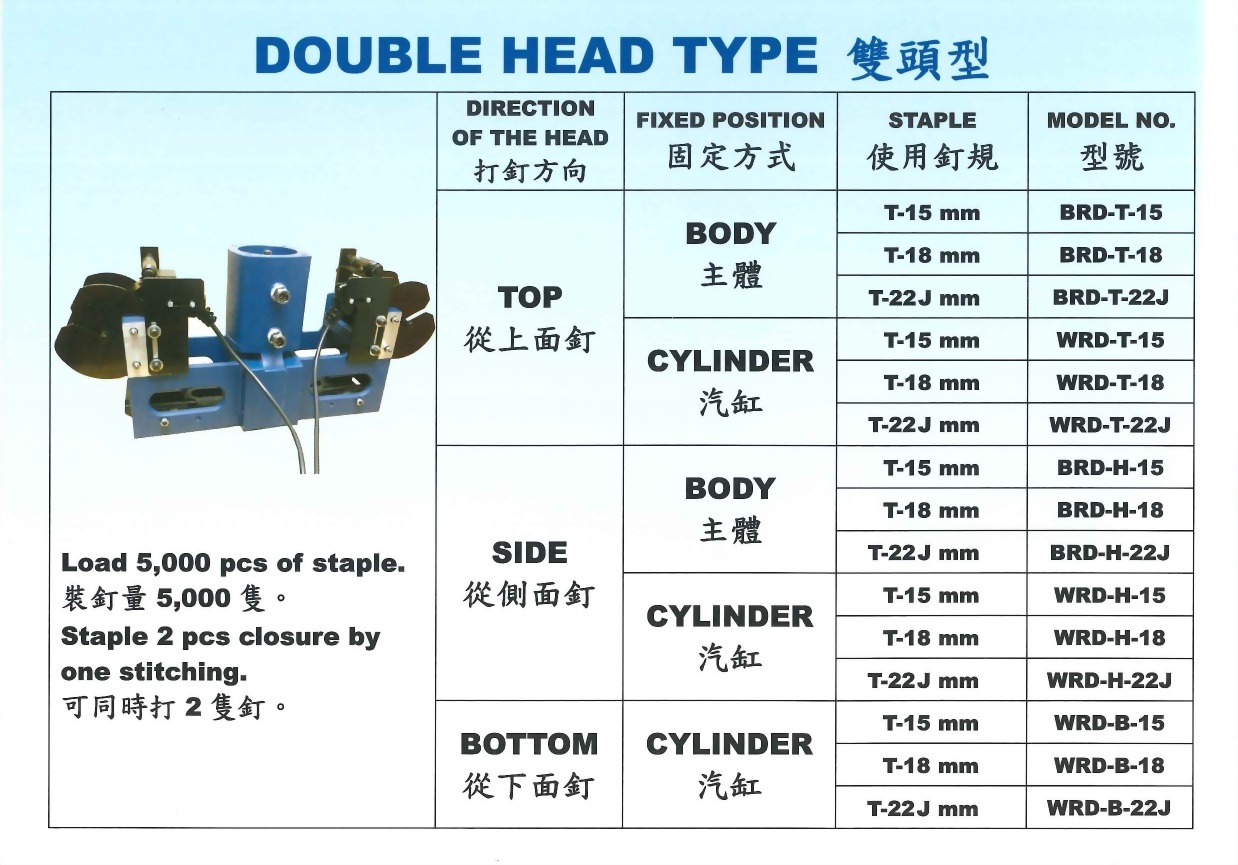 DOUBLE HEAD TYPE 雙頭型

Load 5,000 pcs of staple.
裝釘量5,000隻。
Staple 2 pcs closure by one stitching.
可同時打2隻釘。

| DIRECTION OF THE HEAD 打釘方向 | FIXED POSITION 固定方式 | STAPLE 使用釘規 | MODEL NO. 型號 |
|---|---|---|---|
| TOP 從上面釘 | BODY 主體 | T-15 mm | BRD-T-15 |
| | | T-18 mm | BRD-T-18 |
| | | T-22J mm | BRD-T-22J |
| | CYLINDER 汽缸 | T-15 mm | WRD-T-15 |
| | | T-18 mm | WRD-T-18 |
| | | T-22J mm | WRD-T-22J |
| SIDE 從側面釘 | BODY 主體 | T-15 mm | BRD-H-15 |
| | | T-18 mm | BRD-H-18 |
| | | T-22J mm | BRD-H-22J |
| | CYLINDER 汽缸 | T-15 mm | WRD-H-15 |
| | | T-18 mm | WRD-H-18 |
| | | T-22J mm | WRD-H-22J |
| BOTTOM 從下面釘 | CYLINDER 汽缸 | T-15 mm | WRD-B-15 |
| | | T-18 mm | WRD-B-18 |
| | | T-22J mm | WRD-B-22J |